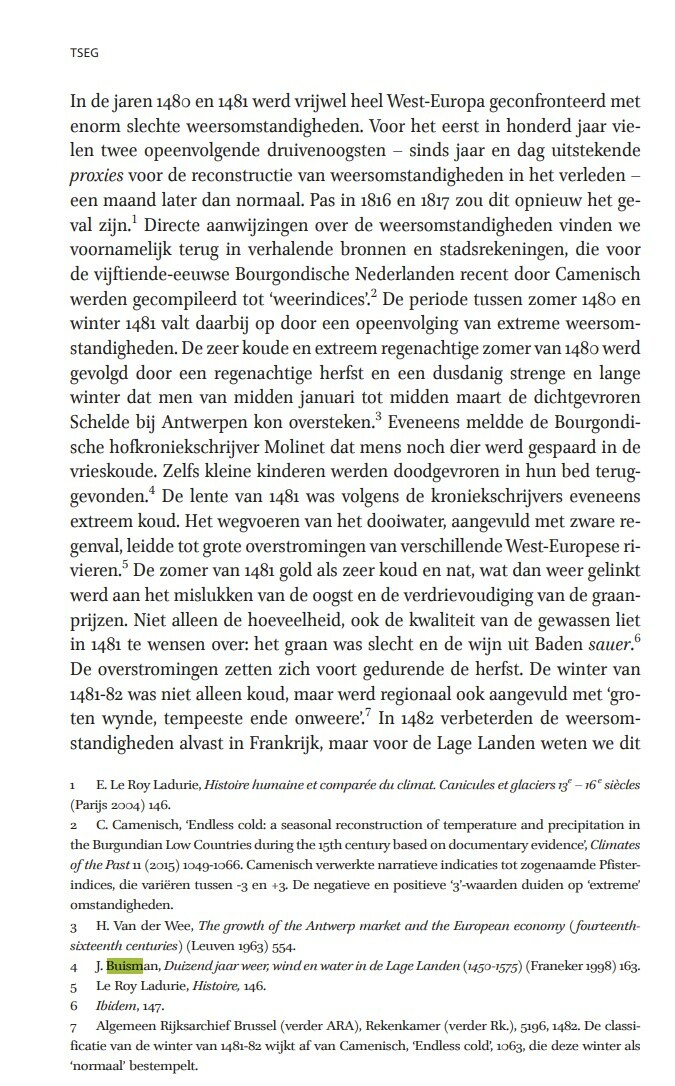 TSEG

In de jaren 1480 en 1481 werd vrijwel heel West-Europa geconfronteerd met enorm slechte weersomstandigheden. Voor het eerst in honderd jaar vielen twee opeenvolgende druivenoogsten – sinds jaar en dag uitstekende proxies voor de reconstructie van weersomstandigheden in het verleden – een maand later dan normaal. Pas in 1816 en 1817 zou dit opnieuw het geval zijn.$^{1}$ Directe aanwijzingen over de weersomstandigheden vinden we voornamelijk terug in verhalende bronnen en stadsrekeningen, die voor de vijftiende-eeuwse Bourgondische Nederlanden recent door Camenisch werden gecompileerd tot 'weerindices'.$^{2}$ De periode tussen zomer 1480 en winter 1481 valt daarbij op door een opeenvolging van extreme weersomstandigheden. De zeer koude en extreem regenachtige zomer van 1480 werd gevolgd door een regenachtige herfst en een dusdanig strenge en lange winter dat men van midden januari tot midden maart de dichtgevroren Schelde bij Antwerpen kon oversteken.$^{3}$ Eveneens meldde de Bourgondische hofkroniekschrijver Molinet dat mens noch dier werd gespaard in de vrieskoude. Zelfs kleine kinderen werden doodgevroren in hun bed teruggevonden.$^{4}$ De lente van 1481 was volgens de kroniekschrijvers eveneens extreem koud. Het wegvoeren van het dooiwater, aangevuld met zware regenval, leidde tot grote overstromingen van verschillende West-Europese rivieren.$^{5}$ De zomer van 1481 gold als zeer koud en nat, wat dan weer gelinkt werd aan het mislukken van de oogst en de verdrievoudiging van de graanprijzen. Niet alleen de hoeveelheid, ook de kwaliteit van de gewassen liet in 1481 te wensen over: het graan was slecht en de wijn uit Baden sauer.$^{6}$ De overstromingen zetten zich voort gedurende de herfst. De winter van 1481-82 was niet alleen koud, maar werd regionaal ook aangevuld met 'groten wynde, tempeeste ende onweere'.$^{7}$ In 1482 verbeterden de weersomstandigheden alvast in Frankrijk, maar voor de Lage Landen weten we dit

1 E. Le Roy Ladurie, Histoire humaine et comparée du climat. Canicules et glaciers $13^{e}$ – $16^{e}$ siècles (Parijs 2004) 146.

2 C. Camenisch, 'Endless cold: a seasonal reconstruction of temperature and precipitation in the Burgundian Low Countries during the 15th century based on documentary evidence', Climates of the Past 11 (2015) 1049-1066. Camenisch verwerkte narratieve indicaties tot zogenaamde Pfisterindices, die variëren tussen -3 en +3. De negatieve en positieve '3'-waarden duiden op 'extreme' omstandigheden.

3 H. Van der Wee, The growth of the Antwerp market and the European economy (fourteenth-sixteenth centuries) (Leuven 1963) 554.

4 J. Buisman, Duizend jaar weer, wind en water in de Lage Landen (1450-1575) (Franeker 1998) 163.

5 Le Roy Ladurie, Histoire, 146.

6 Ibidem, 147.

7 Algemeen Rijksarchief Brussel (verder ARA), Rekenkamer (verder Rk.), 5196, 1482. De classificatie van de winter van 1481-82 wijkt af van Camenisch, 'Endless cold', 1063, die deze winter als 'normaal' bestempelt.